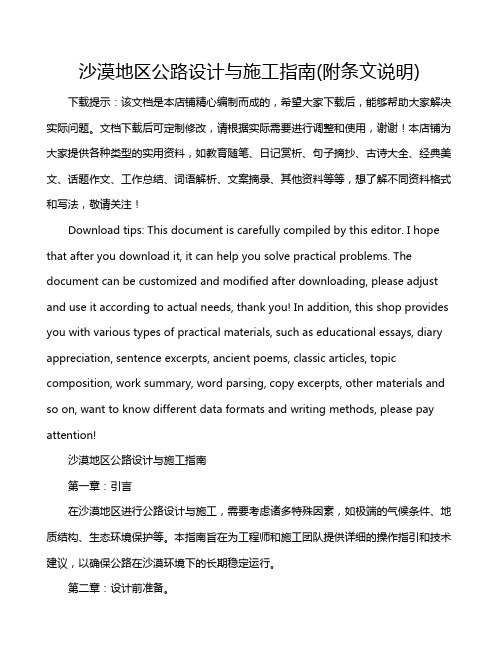 沙漠地区公路设计与施工指南(附条文说明)

下载提示：该文档是本店铺精心编制而成的，希望大家下载后，能够帮助大家解决实际问题。文档下载后可定制修改，请根据实际需要进行调整和使用，谢谢！本店铺为大家提供各种类型的实用资料，如教育随笔、日记赏析、句子摘抄、古诗大全、经典美文、话题作文、工作总结、词语解析、文案摘录、其他资料等等，想了解不同资料格式和写法，敬请关注！

Download tips: This document is carefully compiled by this editor. I hope that after you download it, it can help you solve practical problems. The document can be customized and modified after downloading, please adjust and use it according to actual needs, thank you! In addition, this shop provides you with various types of practical materials, such as educational essays, diary appreciation, sentence excerpts, ancient poems, classic articles, topic composition, work summary, word parsing, copy excerpts, other materials and so on, want to know different data formats and writing methods, please pay attention!

沙漠地区公路设计与施工指南

第一章：引言

在沙漠地区进行公路设计与施工，需要考虑诸多特殊因素，如极端的气候条件、地质结构、生态环境保护等。本指南旨在为工程师和施工团队提供详细的操作指引和技术建议，以确保公路在沙漠环境下的长期稳定运行。

第二章：设计前准备。